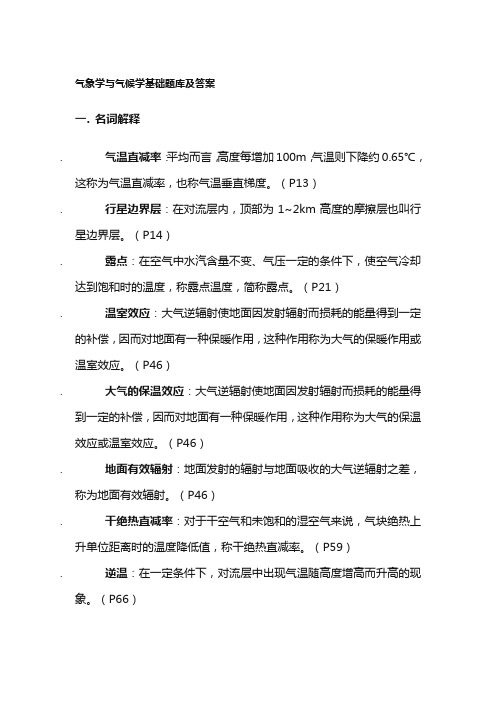 气象学与气候学基础题库及答案

一. 名词解释

. 气温直减率：平均而言，高度每增加 100m，气温则下降约 0.65℃，这称为气温直减率，也称气温垂直梯度。（P13）

. 行星边界层：在对流层内，顶部为 1~2km 高度的摩擦层也叫行星边界层。（P14）

. 露点：在空气中水汽含量不变、气压一定的条件下，使空气冷却达到饱和时的温度，称露点温度，简称露点。（P21）

. 温室效应：大气逆辐射使地面因发射辐射而损耗的能量得到一定的补偿，因而对地面有一种保暖作用，这种作用称为大气的保暖作用或温室效应。（P46）

. 大气的保温效应：大气逆辐射使地面因发射辐射而损耗的能量得到一定的补偿，因而对地面有一种保暖作用，这种作用称为大气的保温效应或温室效应。（P46）

. 地面有效辐射：地面发射的辐射与地面吸收的大气逆辐射之差，称为地面有效辐射。（P46）

. 干绝热直减率：对于干空气和未饱和的湿空气来说，气块绝热上升单位距离时的温度降低值，称干绝热直减率。（P59）

. 逆温：在一定条件下，对流层中出现气温随高度增高而升高的现象。（P66）